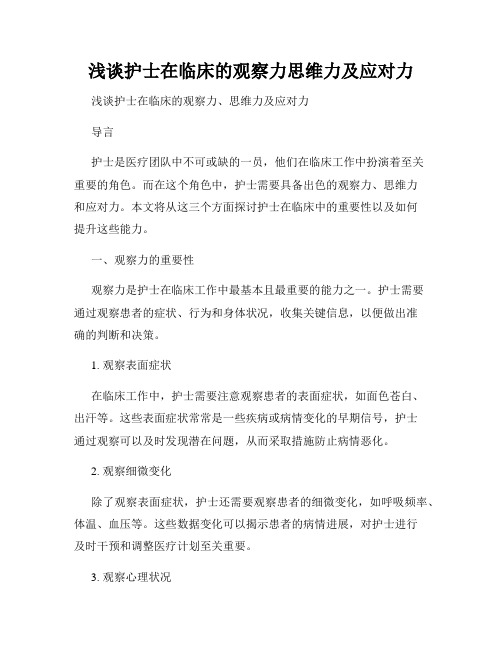 浅谈护士在临床的观察力思维力及应对力

浅谈护士在临床的观察力、思维力及应对力

导言

护士是医疗团队中不可或缺的一员，他们在临床工作中扮演着至关重要的角色。而在这个角色中，护士需要具备出色的观察力、思维力和应对力。本文将从这三个方面探讨护士在临床中的重要性以及如何提升这些能力。

一、观察力的重要性

观察力是护士在临床工作中最基本且最重要的能力之一。护士需要通过观察患者的症状、行为和身体状况，收集关键信息，以便做出准确的判断和决策。

1. 观察表面症状

在临床工作中，护士需要注意观察患者的表面症状，如面色苍白、出汗等。这些表面症状常常是一些疾病或病情变化的早期信号，护士通过观察可以及时发现潜在问题，从而采取措施防止病情恶化。

2. 观察细微变化

除了观察表面症状，护士还需要观察患者的细微变化，如呼吸频率、体温、血压等。这些数据变化可以揭示患者的病情进展，对护士进行及时干预和调整医疗计划至关重要。

3. 观察心理状况